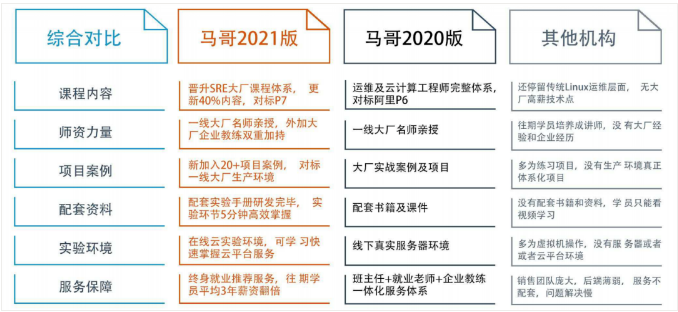 | 综合对比 | 马哥2021版 | 马哥2020版 | 其他机构 |
|---|---|---|---|
| 课程内容 | 晋升SRE大厂课程体系， 更新40%内容，对标P7 | 运维及云计算工程师完整体系，对标阿里P6 | 还停留传统Linux运维层面， 无大厂高薪技术点 |
| 师资力量 | 一线大厂名师亲授，外加大厂企业教练双重加持 | 一线大厂名师亲授 | 往期学员培养成讲师，没 有大厂经验和企业经历 |
| 项目案例 | 新加入20+项目案例， 对标一线大厂生产环境 | 大厂实战案例及项目 | 多为练习项目，没有生产 环境真正体系化项目 |
| 配套资料 | 配套实验手册研发完毕， 实验环节5分钟高效掌握 | 配套书籍及课件 | 没有配套书籍和资料，学 员只能看视频学习 |
| 实验环境 | 在线云实验环境，可学 习快速掌握云平台服务 | 线下真实服务器环境 | 多为虚拟机操作，没有服 务器或者或者云平台环境 |
| 服务保障 | 终身就业推荐服务，往 期学员平均3年薪资翻倍 | 班主任+就业老师+企业教练一体化服务体系 | 销售团队庞大，后端薄弱， 服务不配套，问题解决慢 |